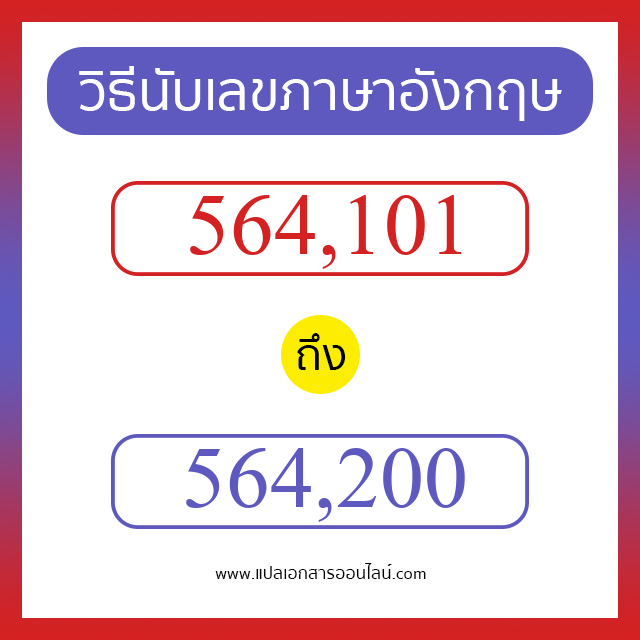 วิธีนับเลขภาษาอังกฤษ

564,101

ถึง

564,200

www.แปลเอกสารออนไลน์.com